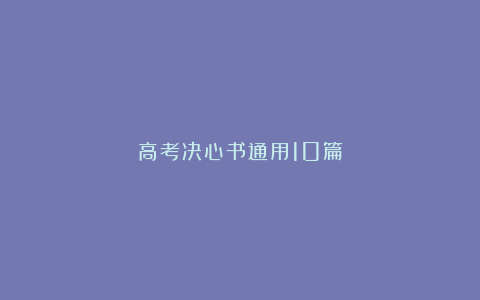 高考决心书通用10篇